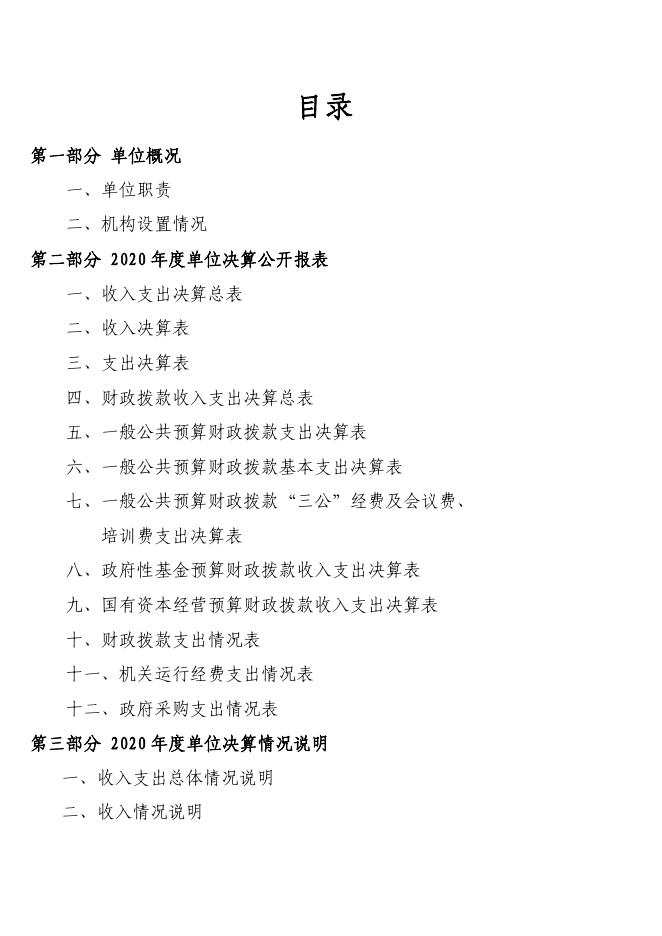 目录

第一部分 单位概况

一、单位职责

二、机构设置情况

第二部分 2020 年度单位决算公开报表

一、收入支出决算总表

二、收入决算表

三、支出决算表

四、财政拨款收入支出决算总表

五、一般公共预算财政拨款支出决算表

六、一般公共预算财政拨款基本支出决算表

七、一般公共预算财政拨款“三公”经费及会议费、培训费支出决算表

八、政府性基金预算财政拨款收入支出决算表

九、国有资本经营预算财政拨款收入支出决算表

十、财政拨款支出情况表

十一、机关运行经费支出情况表

十二、政府采购支出情况表

第三部分 2020 年度单位决算情况说明

一、收入支出总体情况说明

二、收入情况说明